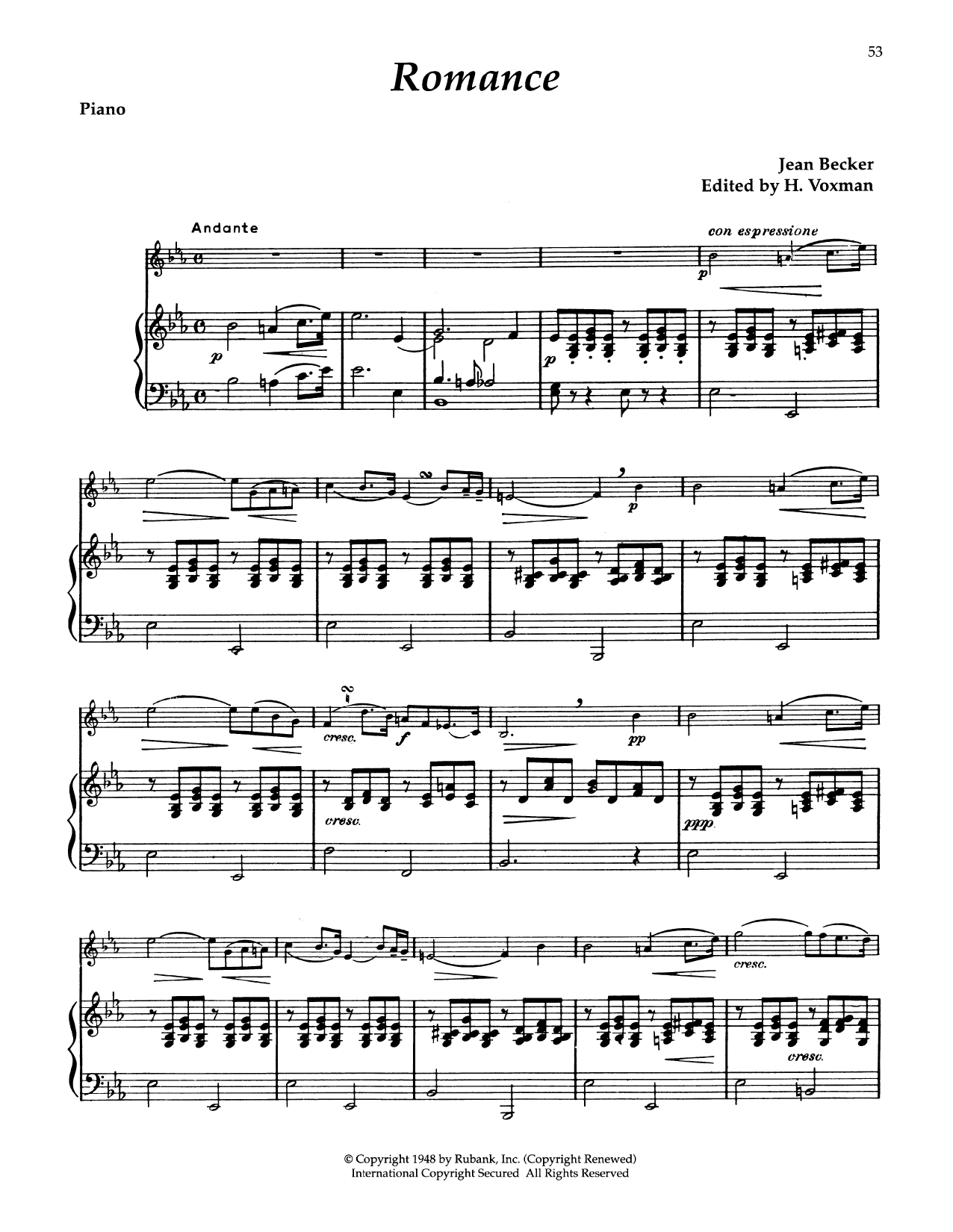 53

Romance

Piano

Jean Becker
Edited by H. Voxman

Andante

con espressione

p

p

p

p

cresc.

f

pp

cresc.

ppp

cresc.

cresc.

© Copyright 1948 by Rubank, Inc. (Copyright Renewed)
International Copyright Secured All Rights Reserved